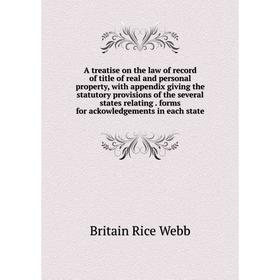 A treatise on the law of record of title of real and personal property, with appendix giving the statutory provisions of the several states relating . forms for ackowledgements in each state

Britain Rice Webb